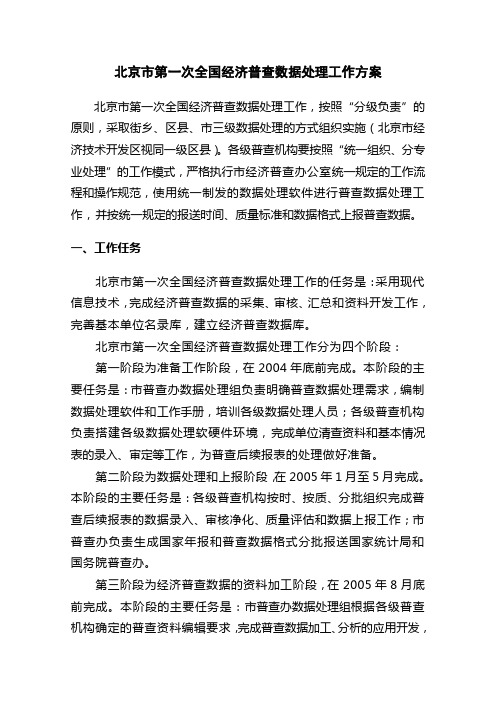 北京市第一次全国经济普查数据处理工作方案

北京市第一次全国经济普查数据处理工作，按照“分级负责”的原则，采取街乡、区县、市三级数据处理的方式组织实施（北京市经济技术开发区视同一级区县）。各级普查机构要按照“统一组织、分专业处理”的工作模式，严格执行市经济普查办公室统一规定的工作流程和操作规范，使用统一制发的数据处理软件进行普查数据处理工作，并按统一规定的报送时间、质量标准和数据格式上报普查数据。

一、工作任务

北京市第一次全国经济普查数据处理工作的任务是：采用现代信息技术，完成经济普查数据的采集、审核、汇总和资料开发工作，完善基本单位名录库，建立经济普查数据库。

北京市第一次全国经济普查数据处理工作分为四个阶段：

第一阶段为准备工作阶段，在 2004 年底前完成。本阶段的主要任务是：市普查办数据处理组负责明确普查数据处理需求，编制数据处理软件和工作手册，培训各级数据处理人员；各级普查机构负责搭建各级数据处理软硬件环境，完成单位清查资料和基本情况表的录入、审定等工作，为普查后续报表的处理做好准备。

第二阶段为数据处理和上报阶段，在 2005 年 1 月至 5 月完成。本阶段的主要任务是：各级普查机构按时、按质、分批组织完成普查后续报表的数据录入、审核净化、质量评估和数据上报工作；市普查办负责生成国家年报和普查数据格式分批报送国家统计局和国务院普查办。

第三阶段为经济普查数据的资料加工阶段，在 2005 年 8 月底前完成。本阶段的主要任务是：市普查办数据处理组根据各级普查机构确定的普查资料编辑要求，完成普查数据加工、分析的应用开发，